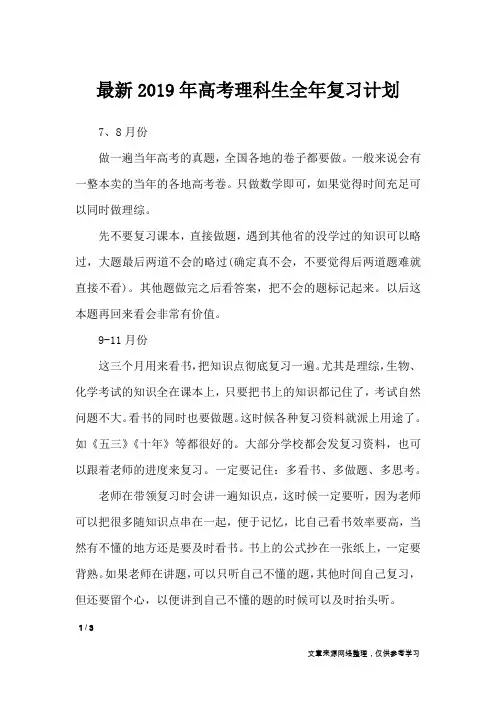 最新2019年高考理科生全年复习计划

7、8月份

做一遍当年高考的真题，全国各地的卷子都要做。一般来说会有一整本卖的当年的各地高考卷。只做数学即可，如果觉得时间充足可以同时做理综。

先不要复习课本，直接做题，遇到其他省的没学过的知识可以略过，大题最后两道不会的略过(确定真不会，不要觉得后两道题难就直接不看)。其他题做完之后看答案，把不会的题标记起来。以后这本题再回来看会非常有价值。

9-11月份

这三个月用来看书，把知识点彻底复习一遍。尤其是理综，生物、化学考试的知识全在课本上，只要把书上的知识都记住了，考试自然问题不大。看书的同时也要做题。这时候各种复习资料就派上用途了。如《五三》《十年》等都很好的。大部分学校都会发复习资料，也可以跟着老师的进度来复习。一定要记住：多看书、多做题、多思考。

老师在带领复习时会讲一遍知识点，这时候一定要听，因为老师可以把很多随知识点串在一起，便于记忆，比自己看书效率要高，当然有不懂的地方还是要及时看书。书上的公式抄在一张纸上，一定要背熟。如果老师在讲题，可以只听自己不懂的题，其他时间自己复习，但还要留个心，以便讲到自己不懂的题的时候可以及时抬头听。

1 / 3

文章来源网络整理，仅供参考学习